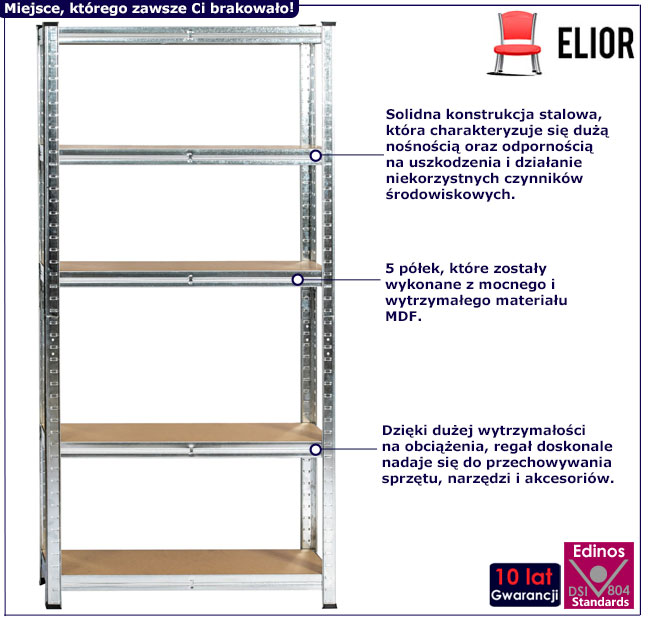 Miejsce, którego zawsze Ci brakowało!

ELIOR

Solidna konstrukcja stalowa, która charakteryzuje się dużą nośnością oraz odpornością na uszkodzenia i działanie niekorzystnych czynników środowiskowych.

5 półek, które zostały wykonane z mocnego i wytrzymałego materiału MDF.

Dzięki dużej wytrzymałości na obciążenia, regał doskonale nadaje się do przechowywania sprzętu, narzędzi i akcesoriów.

10 lat
Gwarancji

Edinos
DSI 804
Standards